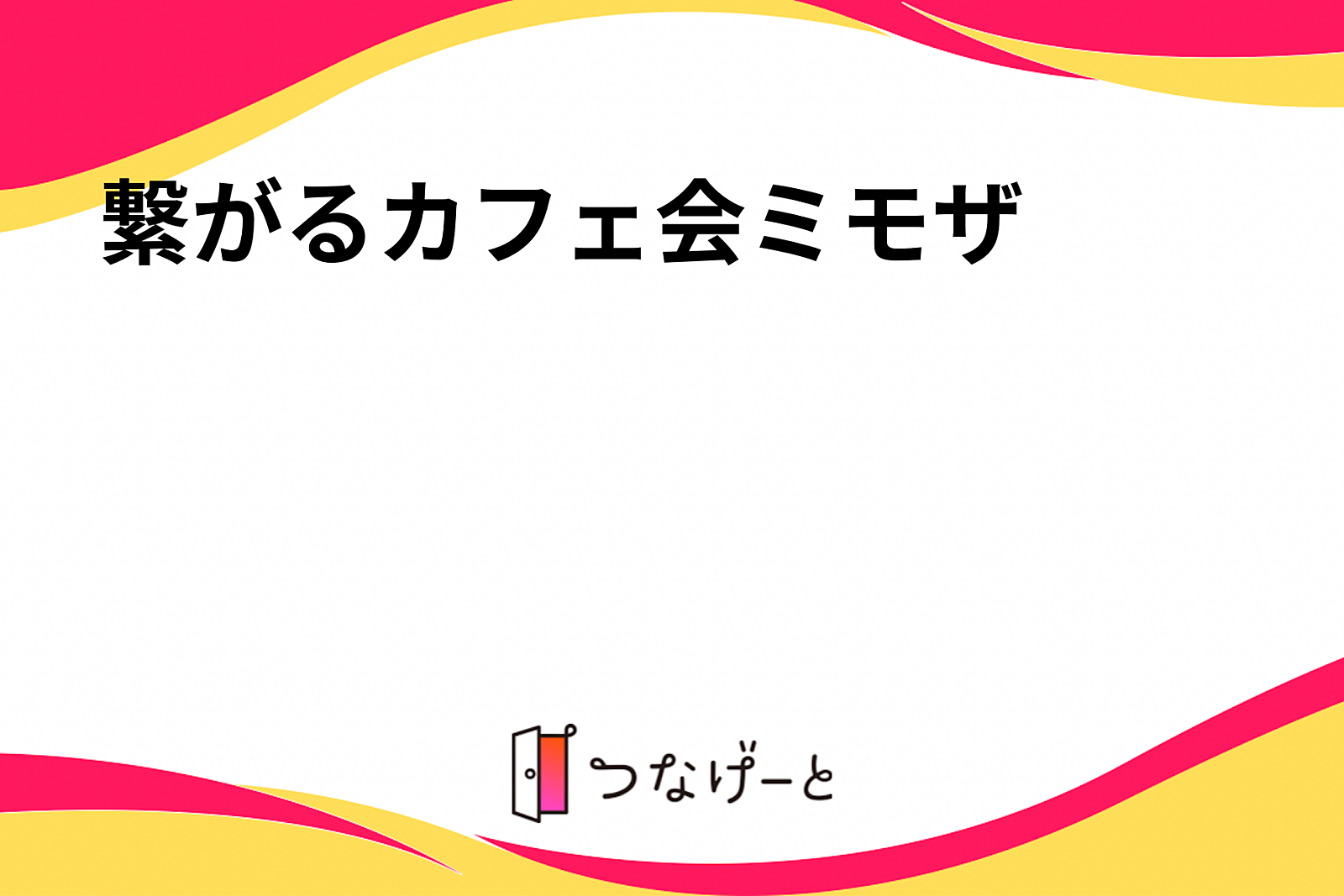 繋がるカフェ会ミモザ

つなげーと